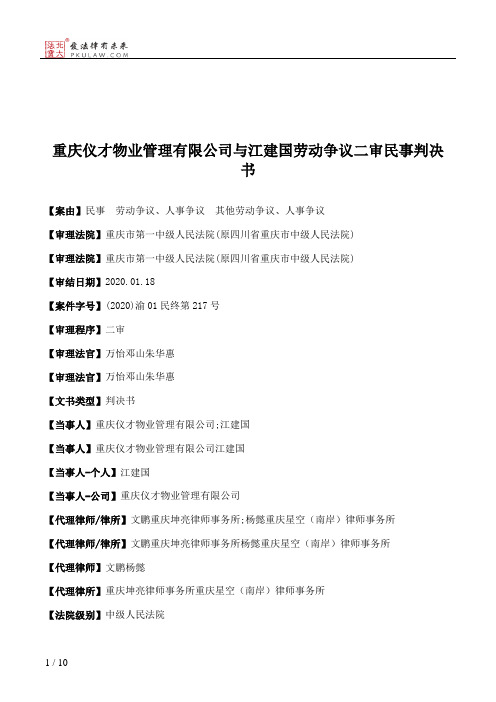 北大法宝 发法律有未来 PKULAW.COM

重庆仪才物业管理有限公司与江建国劳动争议二审民事判决书

【案由】民事 劳动争议、人事争议 其他劳动争议、人事争议

【审理法院】重庆市第一中级人民法院(原四川省重庆市中级人民法院)

【审理法院】重庆市第一中级人民法院(原四川省重庆市中级人民法院)

【审结日期】2020.01.18

【案件字号】(2020)渝01民终第217号

【审理程序】二审

【审理法官】万怡邓山朱华惠

【审理法官】万怡邓山朱华惠

【文书类型】判决书

【当事人】重庆仪才物业管理有限公司;江建国

【当事人】重庆仪才物业管理有限公司江建国

【当事人-个人】江建国

【当事人-公司】重庆仪才物业管理有限公司

【代理律师/律所】文鹏重庆坤亮律师事务所;杨懿重庆星空（南岸）律师事务所

【代理律师/律所】文鹏重庆坤亮律师事务所杨懿重庆星空（南岸）律师事务所

【代理律师】文鹏杨懿

【代理律所】重庆坤亮律师事务所重庆星空（南岸）律师事务所

【法院级别】中级人民法院

1 / 10